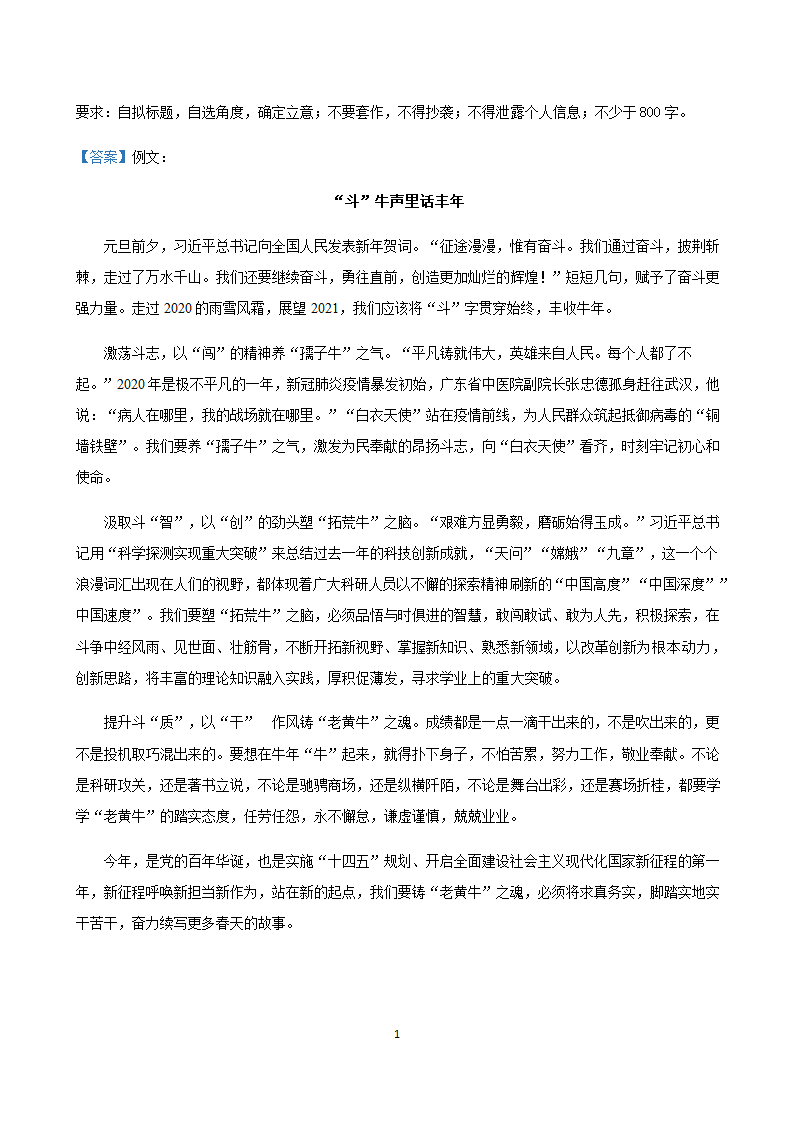 要求：自拟标题，自选角度，确定立意；不要套作，不得抄袭；不得泄露个人信息；不少于800字。

【答案】例文：

“斗”牛声里话丰年

元旦前夕，习近平总书记向全国人民发表新年贺词。“征途漫漫，惟有奋斗。我们通过奋斗，披荆斩棘，走过了万水千山。我们还要继续奋斗，勇往直前，创造更加灿烂的辉煌！”短短几句，赋予了奋斗更强力量。走过2020的雨雪风霜，展望2021，我们应该将“斗”字贯穿始终，丰收牛年。

激荡斗志，以“闯”的精神养“孺子牛”之气。“平凡铸就伟大，英雄来自人民。每个人都了不起。”2020年是极不平凡的一年，新冠肺炎疫情暴发初始，广东省中医院副院长张忠德孤身赶往武汉，他说：“病人在哪里，我的战场就在哪里。”“白衣天使”站在疫情前线，为人民群众筑起抵御病毒的“铜墙铁壁”。我们要养“孺子牛”之气，激发为民奉献的昂扬斗志，向“白衣天使”看齐，时刻牢记初心和使命。

汲取斗“智”，以“创”的劲头塑“拓荒牛”之脑。“艰难方显勇毅，磨砺始得玉成。”习近平总书记用“科学探测实现重大突破”来总结过去一年的科技创新成就，“天问”“嫦娥”“九章”，这一个个浪漫词汇出现在人们的视野，都体现着广大科研人员以不懈的探索精神刷新的“中国高度”“中国深度””中国速度”。我们要塑“拓荒牛”之脑，必须品悟与时俱进的智慧，敢闯敢试、敢为人先，积极探索，在斗争中经风雨、见世面、壮筋骨，不断开拓新视野、掌握新知识、熟悉新领域，以改革创新为根本动力，创新思路，将丰富的理论知识融入实践，厚积促薄发，寻求学业上的重大突破。

提升斗“质”，以“干”　作风铸“老黄牛”之魂。成绩都是一点一滴干出来的，不是吹出来的，更不是投机取巧混出来的。要想在牛年“牛”起来，就得扑下身子，不怕苦累，努力工作，敬业奉献。不论是科研攻关，还是著书立说，不论是驰骋商场，还是纵横阡陌，不论是舞台出彩，还是赛场折桂，都要学学“老黄牛”的踏实态度，任劳任怨，永不懈怠，谦虚谨慎，兢兢业业。

今年，是党的百年华诞，也是实施“十四五”规划、开启全面建设社会主义现代化国家新征程的第一年，新征程呼唤新担当新作为，站在新的起点，我们要铸“老黄牛”之魂，必须将求真务实，脚踏实地实干苦干，奋力续写更多春天的故事。

1